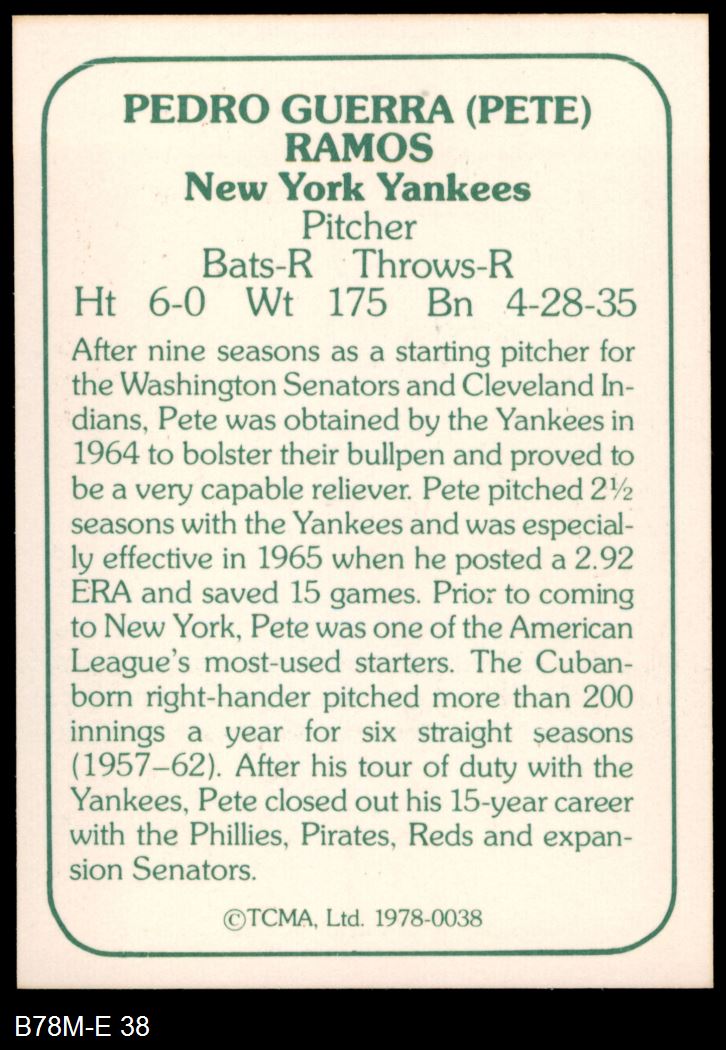 PEDRO GUERRA (PETE) RAMOS
New York Yankees
Pitcher
Bats-R Throws-R
Ht 6-0 Wt 175 Bn 4-28-35

After nine seasons as a starting pitcher for the Washington Senators and Cleveland Indians, Pete was obtained by the Yankees in 1964 to bolster their bullpen and proved to be a very capable reliever. Pete pitched 2½ seasons with the Yankees and was especially effective in 1965 when he posted a 2.92 ERA and saved 15 games. Prior to coming to New York, Pete was one of the American League's most-used starters. The Cuban-born right-hander pitched more than 200 innings a year for six straight seasons (1957–62). After his tour of duty with the Yankees, Pete closed out his 15-year career with the Phillies, Pirates, Reds and expansion Senators.

©TCMA, Ltd. 1978-0038

B78M-E 38